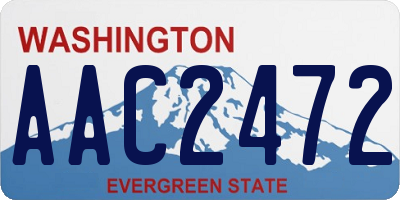 WASHINGTON

AAC2472

EVERGREEN STATE